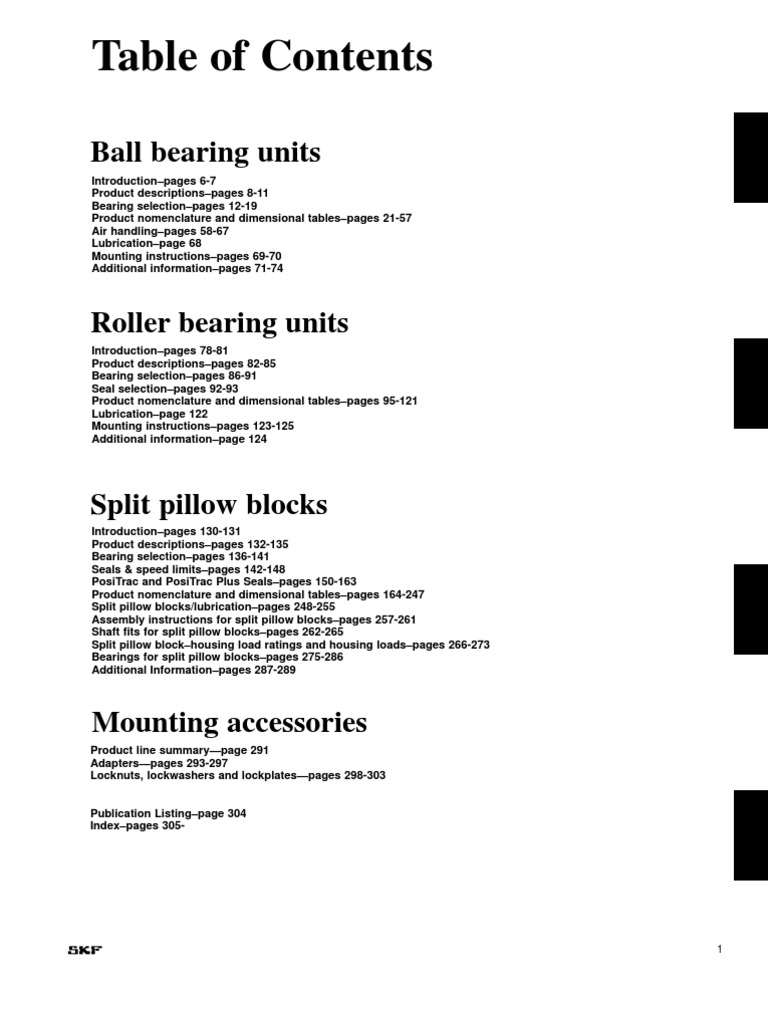 Table of Contents

Ball bearing units

Introduction–pages 6-7
Product descriptions–pages 8-11
Bearing selection–pages 12-19
Product nomenclature and dimensional tables–pages 21-57
Air handling–pages 58-67
Lubrication–page 68
Mounting instructions–pages 69-70
Additional information–pages 71-74

Roller bearing units

Introduction–pages 78-81
Product descriptions–pages 82-85
Bearing selection–pages 86-91
Seal selection–pages 92-93
Product nomenclature and dimensional tables–pages 95-121
Lubrication–page 122
Mounting instructions–pages 123-125
Additional information–page 124

Split pillow blocks

Introduction–pages 130-131
Product descriptions–pages 132-135
Bearing selection–pages 136-141
Seals & speed limits–pages 142-148
PosiTrac and PosiTrac Plus Seals–pages 150-163
Product nomenclature and dimensional tables–pages 164-247
Split pillow blocks/lubrication–pages 248-255
Assembly instructions for split pillow blocks–pages 257-261
Shaft fits for split pillow blocks–pages 262-265
Split pillow block–housing load ratings and housing loads–pages 266-273
Bearings for split pillow blocks–pages 275-286
Additional Information–pages 287-289

Mounting accessories

Product line summary—page 291
Adapters—pages 293-297
Locknuts, lockwashers and lockplates—pages 298-303

Publication Listing–page 304
Index–pages 305-

SKF

1